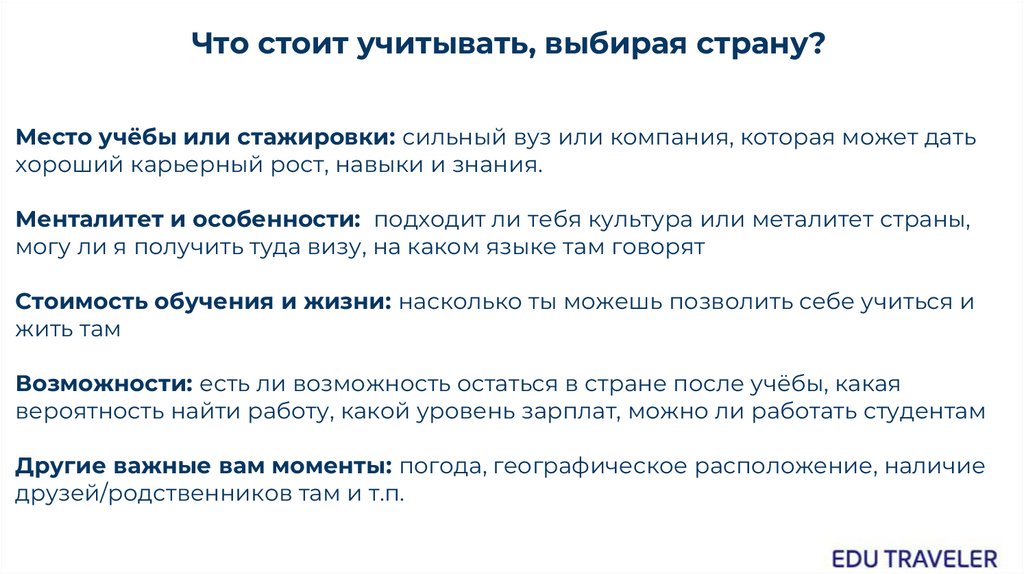 Что стоит учитывать, выбирая страну?

Место учёбы или стажировки: сильный вуз или компания, которая может дать хороший карьерный рост, навыки и знания.

Менталитет и особенности: подходит ли тебя культура или металитет страны, могу ли я получить туда визу, на каком языке там говорят

Стоимость обучения и жизни: насколько ты можешь позволить себе учиться и жить там

Возможности: есть ли возможность остаться в стране после учёбы, какая вероятность найти работу, какой уровень зарплат, можно ли работать студентам

Другие важные вам моменты: погода, географическое расположение, наличие друзей/родственников там и т.п.

EDU TRAVELER